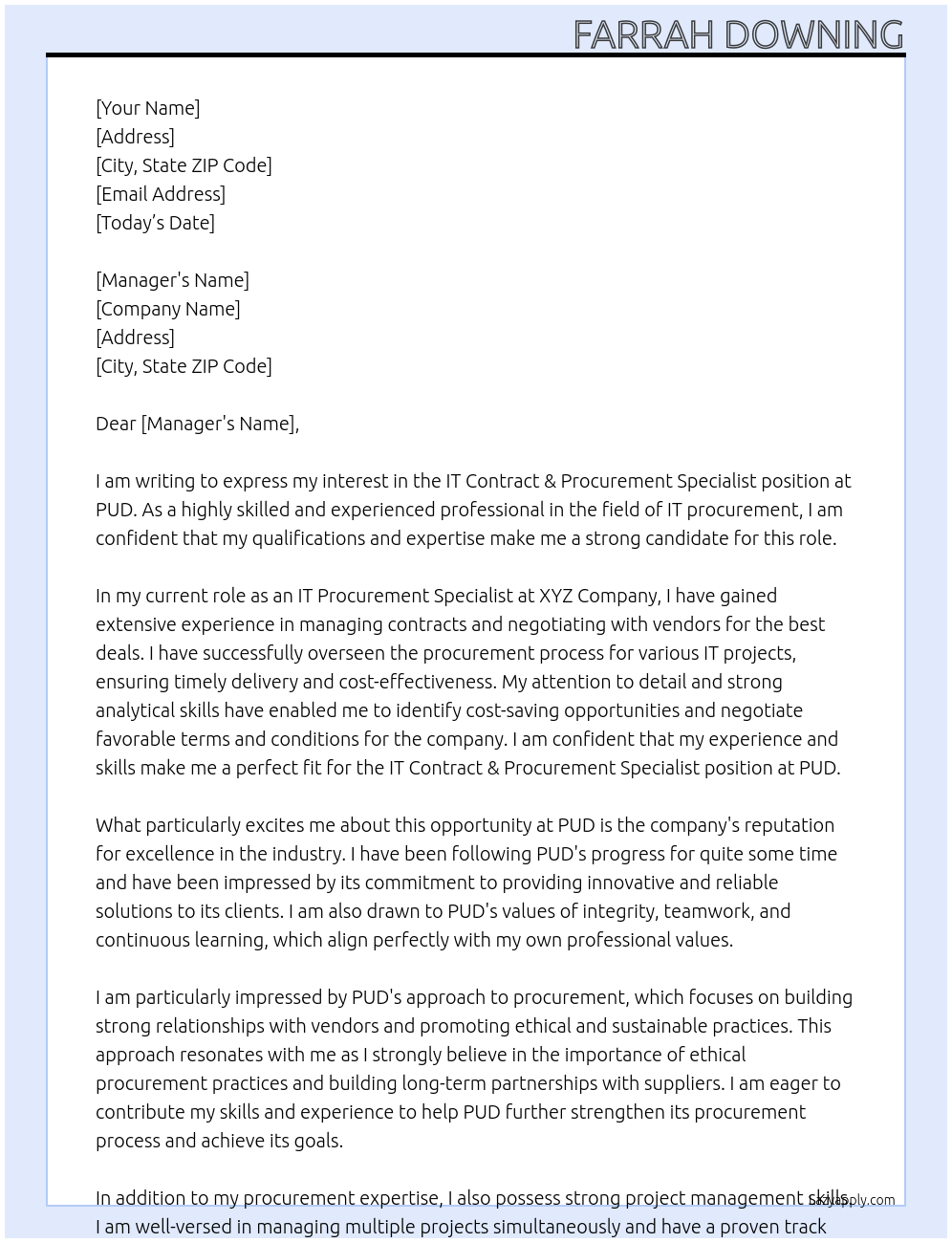 FARRAH DOWNING

[Your Name]
[Address]
[City, State ZIP Code]
[Email Address]
[Today's Date]

[Manager's Name]
[Company Name]
[Address]
[City, State ZIP Code]

Dear [Manager's Name],

I am writing to express my interest in the IT Contract & Procurement Specialist position at PUD. As a highly skilled and experienced professional in the field of IT procurement, I am confident that my qualifications and expertise make me a strong candidate for this role.

In my current role as an IT Procurement Specialist at XYZ Company, I have gained extensive experience in managing contracts and negotiating with vendors for the best deals. I have successfully overseen the procurement process for various IT projects, ensuring timely delivery and cost-effectiveness. My attention to detail and strong analytical skills have enabled me to identify cost-saving opportunities and negotiate favorable terms and conditions for the company. I am confident that my experience and skills make me a perfect fit for the IT Contract & Procurement Specialist position at PUD.

What particularly excites me about this opportunity at PUD is the company's reputation for excellence in the industry. I have been following PUD's progress for quite some time and have been impressed by its commitment to providing innovative and reliable solutions to its clients. I am also drawn to PUD's values of integrity, teamwork, and continuous learning, which align perfectly with my own professional values.

I am particularly impressed by PUD's approach to procurement, which focuses on building strong relationships with vendors and promoting ethical and sustainable practices. This approach resonates with me as I strongly believe in the importance of ethical procurement practices and building long-term partnerships with suppliers. I am eager to contribute my skills and experience to help PUD further strengthen its procurement process and achieve its goals.

In addition to my procurement expertise, I also possess strong project management skills. I am well-versed in managing multiple projects simultaneously and have a proven track

lazyapply.com